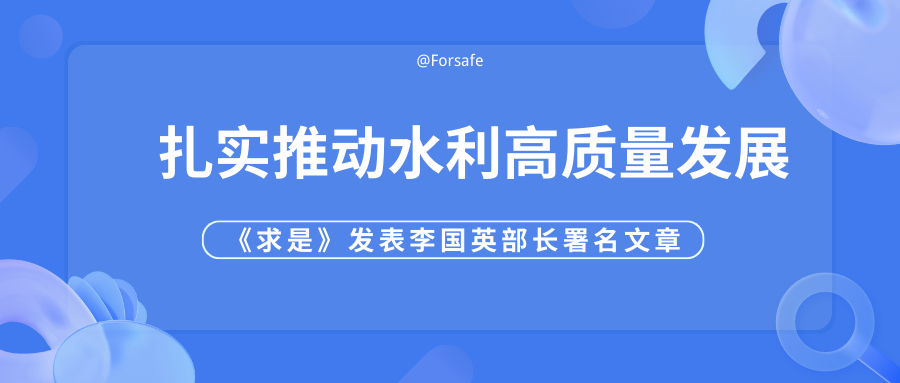 @Forsafe

扎实推动水利高质量发展

《求是》发表李国英部长署名文章